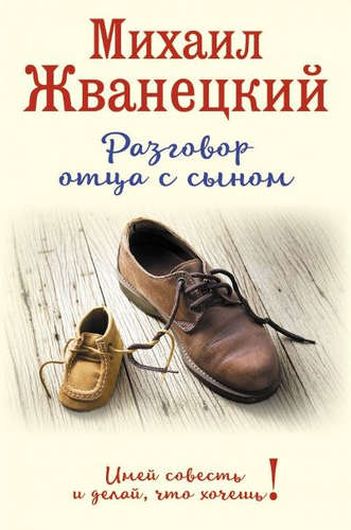 Михаил Жванецкий

Разговор отца с сыном

Имей совесть и делай, что хочешь!